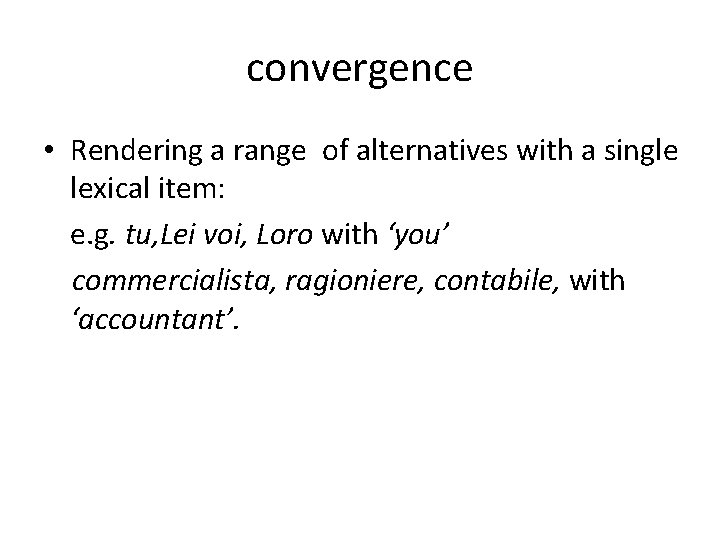 convergence

• Rendering a range of alternatives with a single lexical item:

e.g. tu,Lei voi, Loro with 'you'

commercialista, ragioniere, contabile, with 'accountant'.